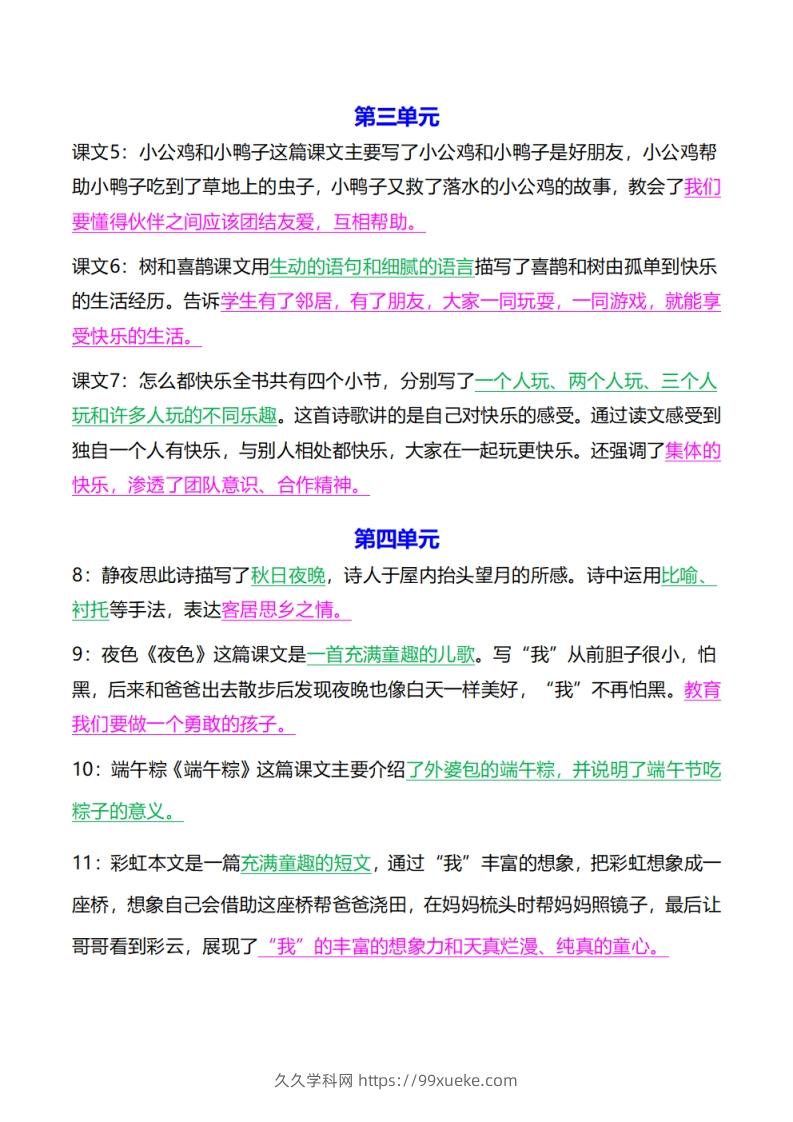 第三单元

课文5：小公鸡和小鸭子这篇课文主要写了小公鸡和小鸭子是好朋友，小公鸡帮助小鸭子吃到了草地上的虫子，小鸭子又救了落水的小公鸡的故事，教会了我们要懂得伙伴之间应该团结友爱，互相帮助。

课文6：树和喜鹊课文用生动的语句和细腻的语言描写了喜鹊和树由孤单到快乐的生活经历。告诉学生有了邻居，有了朋友，大家一同玩耍，一同游戏，就能享受快乐的生活。

课文7：怎么都快乐全书共有四个小节，分别写了一个人玩、两个人玩、三个人玩和许多人玩的不同乐趣。这首诗歌讲的是自己对快乐的感受。通过读文感受到独自一个人有快乐，与别人相处都快乐，大家在一起玩更快乐。还强调了集体的快乐，渗透了团队意识、合作精神。

第四单元

8：静夜思此诗描写了秋日夜晚，诗人于屋内抬头望月的所感。诗中运用比喻、衬托等手法，表达客居思乡之情。

9：夜色《夜色》这篇课文是一首充满童趣的儿歌。写“我”从前胆子很小，怕黑，后来和爸爸出去散步后发现夜晚也像白天一样美好，“我”不再怕黑。教育我们要做一个勇敢的孩子。

10：端午粽《端午粽》这篇课文主要介绍了外婆包的端午粽，并说明了端午节吃粽子的意义。

11：彩虹本文是一篇充满童趣的短文，通过“我”丰富的想象，把彩虹想象成一座桥，想象自己会借助这座桥帮爸爸浇田，在妈妈梳头时帮妈妈照镜子，最后让哥哥看到彩云，展现了“我”的丰富的想象力和天真烂漫、纯真的童心。

久久学科网 https://99xueke.com